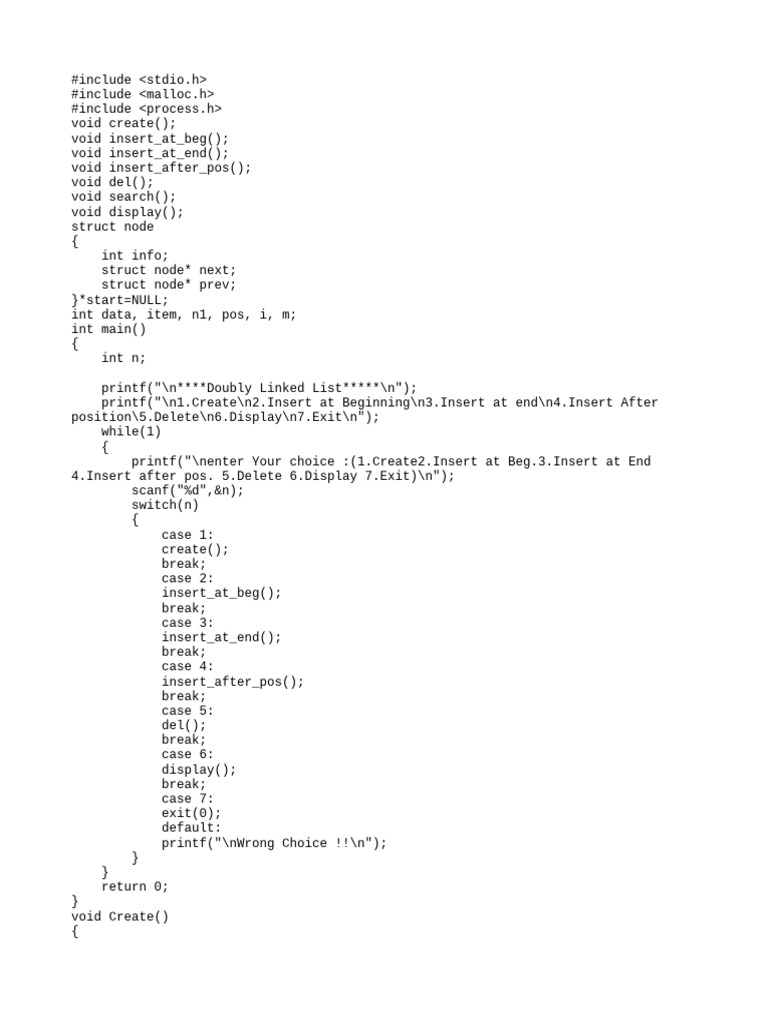 #include <stdio.h>
#include <malloc.h>
#include <process.h>
void create();
void insert_at_beg();
void insert_at_end();
void insert_after_pos();
void del();
void search();
void display();
struct node
{
    int info;
    struct node* next;
    struct node* prev;
}*start=NULL;
int data, item, n1, pos, i, m;
int main()
{
    int n;

    printf("\n****Doubly Linked List*****\n");
    printf("\n1.Create\n2.Insert at Beginning\n3.Insert at end\n4.Insert After position\5.Delete\n6.Display\n7.Exit\n");
    while(1)
    {
        printf("\nenter Your choice :(1.Create2.Insert at Beg.3.Insert at End 4.Insert after pos. 5.Delete 6.Display 7.Exit)\n");
        scanf("%d",&n);
        switch(n)
        {
            case 1:
            create();
            break;
            case 2:
            insert_at_beg();
            break;
            case 3:
            insert_at_end();
            break;
            case 4:
            insert_after_pos();
            break;
            case 5:
            del();
            break;
            case 6:
            display();
            break;
            case 7:
            exit(0);
            default:
            printf("\nWrong Choice !!\n");
        }
    }
    return 0;
}
void Create()
{